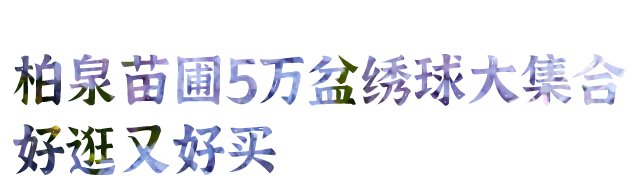 柏泉苗圃5万盆绣球大集合
好逛又好买